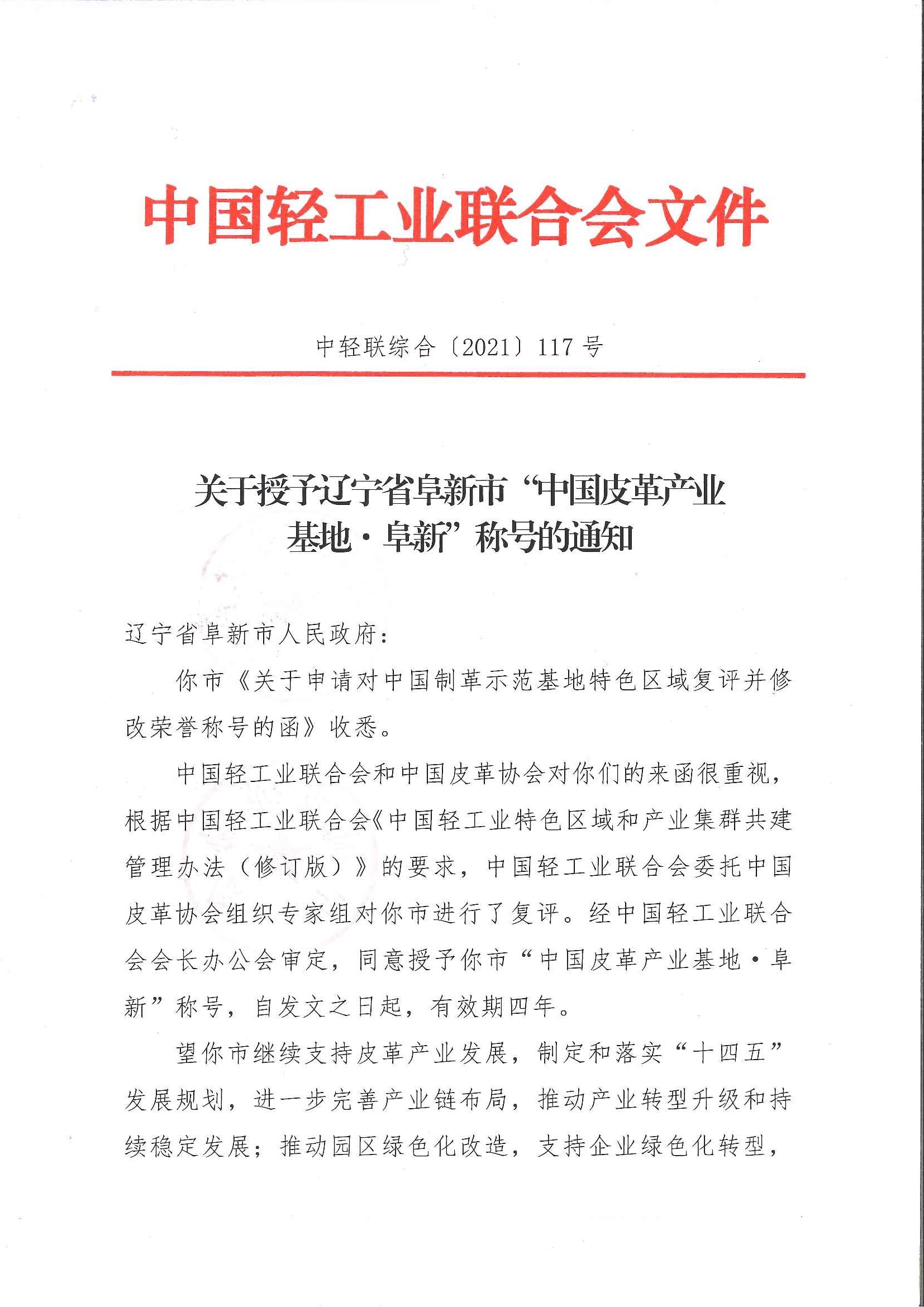 中国轻工业联合会文件

中轻联综合〔2021〕117号

关于授予辽宁省阜新市“中国皮革产业基地·阜新”称号的通知

辽宁省阜新市人民政府：

你市《关于申请对中国制革示范基地特色区域复评并修改荣誉称号的函》收悉。

中国轻工业联合会和中国皮革协会对你们的来函很重视，根据中国轻工业联合会《中国轻工业特色区域和产业集群共建管理办法（修订版）》的要求，中国轻工业联合会委托中国皮革协会组织专家组对你市进行了复评。经中国轻工业联合会会长办公会审定，同意授予你市“中国皮革产业基地·阜新”称号，自发文之日起，有效期四年。

望你市继续支持皮革产业发展，制定和落实“十四五”发展规划，进一步完善产业链布局，推动产业转型升级和持续稳定发展；推动园区绿色化改造，支持企业绿色化转型，